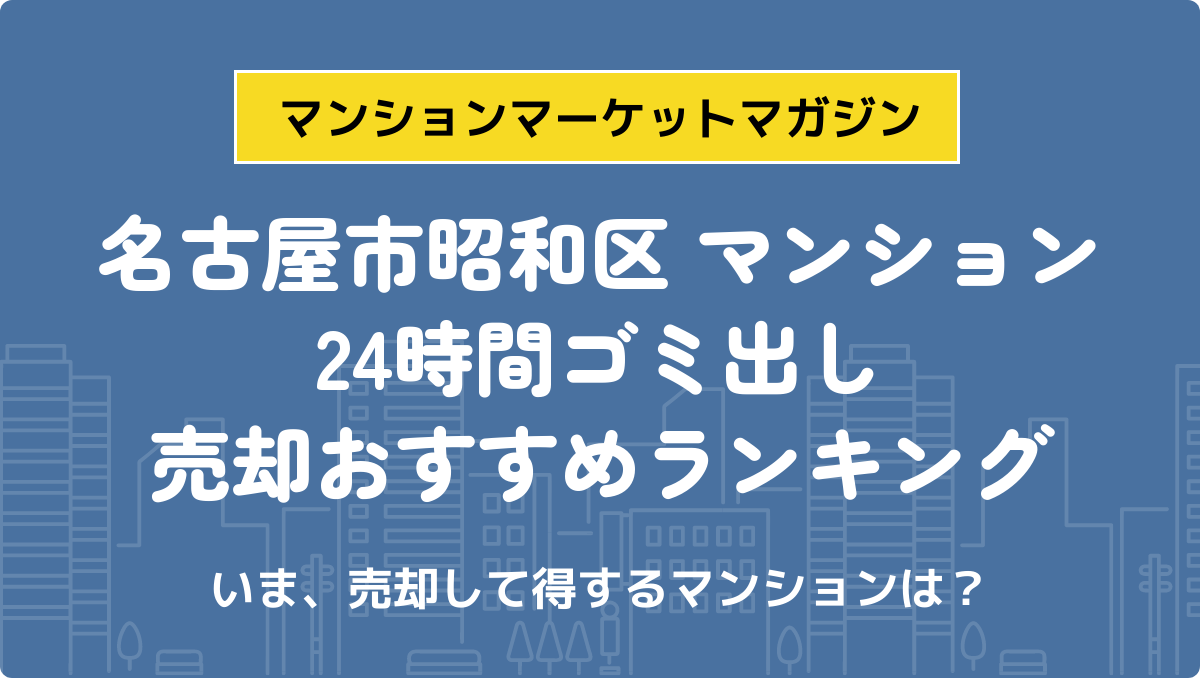 マンションマーケットマガジン

名古屋市昭和区 マンション
24時間ゴミ出し
売却おすすめランキング

いま、売却して得するマンションは？